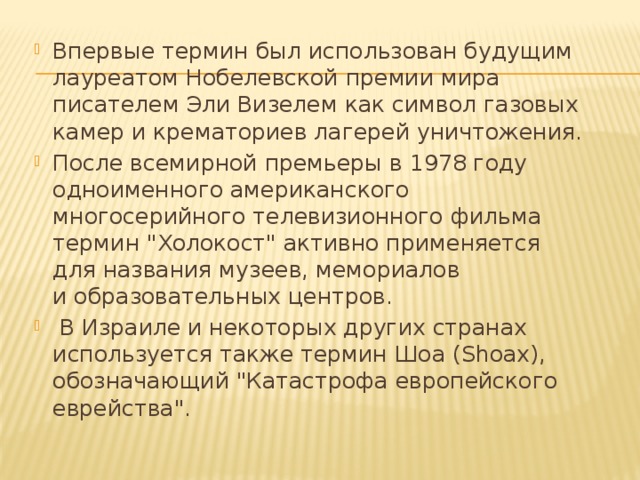 Впервые термин был использован будущим лауреатом Нобелевской премии мира писателем Эли Визелем как символ газовых камер и крематориев лагерей уничтожения.

После всемирной премьеры в 1978 году одноименного американского многосерийного телевизионного фильма термин "Холокост" активно применяется для названия музеев, мемориалов и образовательных центров.

В Израиле и некоторых других странах используется также термин Шоа (Shoax), обозначающий "Катастрофа европейского еврейства".